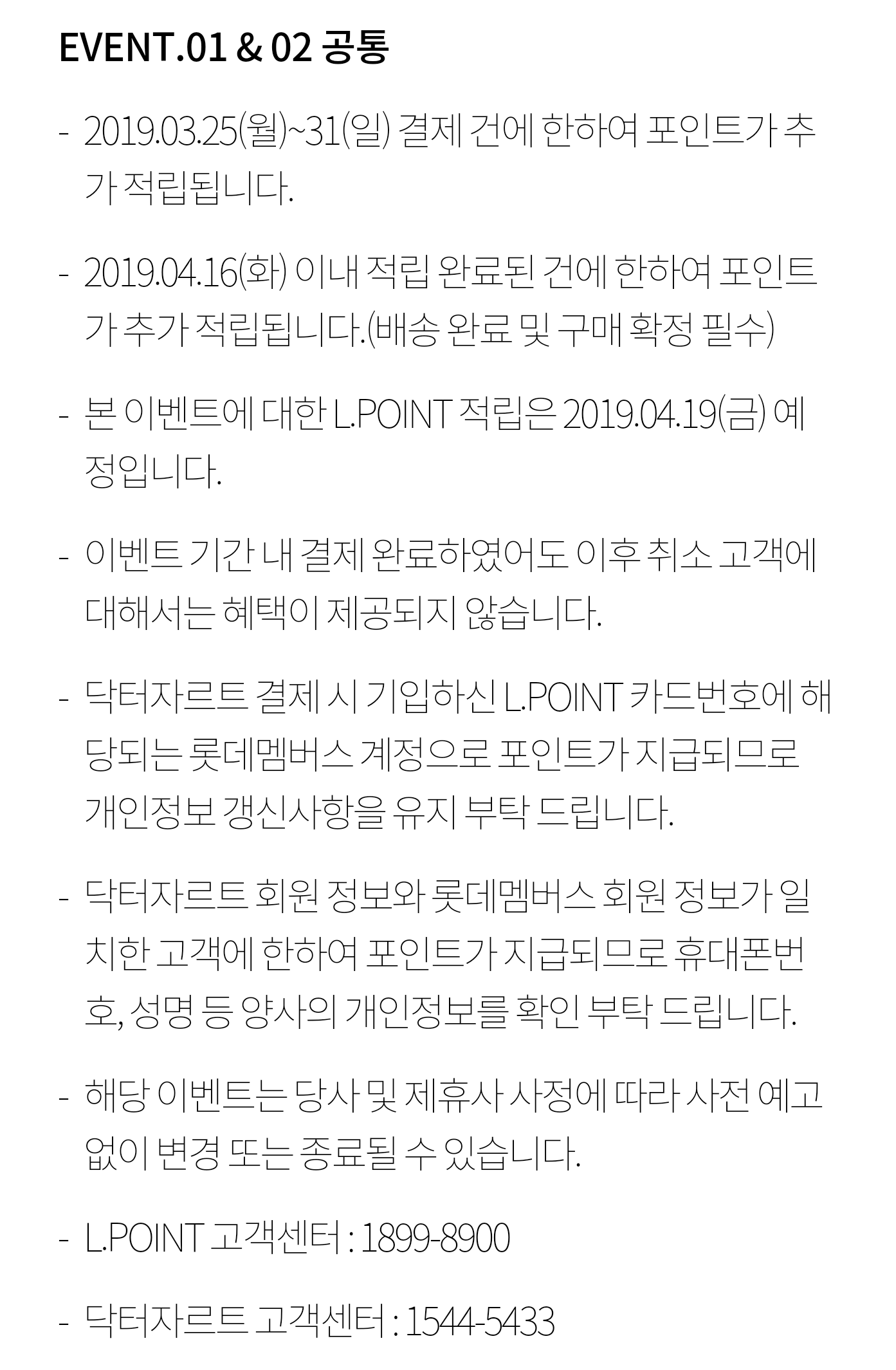 EVENT.01 & 02 공통

- 2019.03.25(월)~31(일) 결제 건에 한하여 포인트가 추가 적립됩니다.

- 2019.04.16(화) 이내 적립 완료된 건에 한하여 포인트가 추가 적립됩니다.(배송 완료 및 구매 확정 필수)

- 본 이벤트에 대한 L.POINT 적립은 2019.04.19(금) 예정입니다.

- 이벤트 기간 내 결제 완료하였어도 이후 취소 고객에 대해서는 혜택이 제공되지 않습니다.

- 닥터자르트 결제 시 기입하신 L.POINT 카드번호에 해당되는 롯데멤버스 계정으로 포인트가 지급되므로 개인정보 갱신사항을 유지 부탁 드립니다.

- 닥터자르트 회원 정보와 롯데멤버스 회원 정보가 일치한 고객에 한하여 포인트가 지급되므로 휴대폰번호, 성명 등 양사의 개인정보를 확인 부탁 드립니다.

- 해당 이벤트는 당사 및 제휴사 사정에 따라 사전 예고 없이 변경 또는 종료될 수 있습니다.

- L.POINT 고객센터 : 1899-8900

- 닥터자르트 고객센터 : 1544-5433